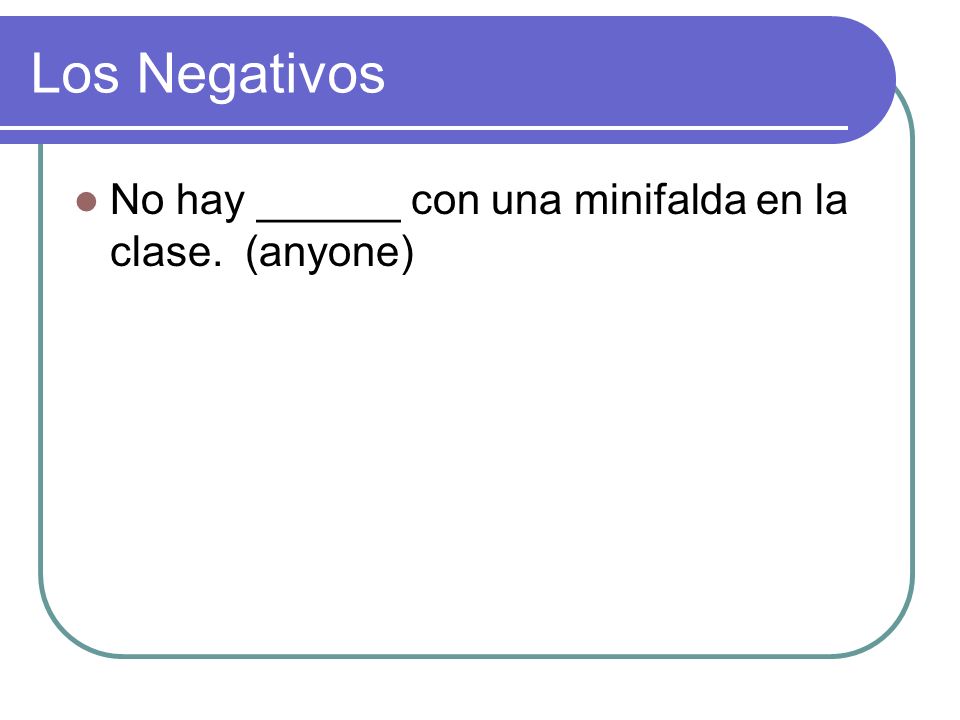 Los Negativos

• No hay ____ con una minifalda en la clase. (anyone)